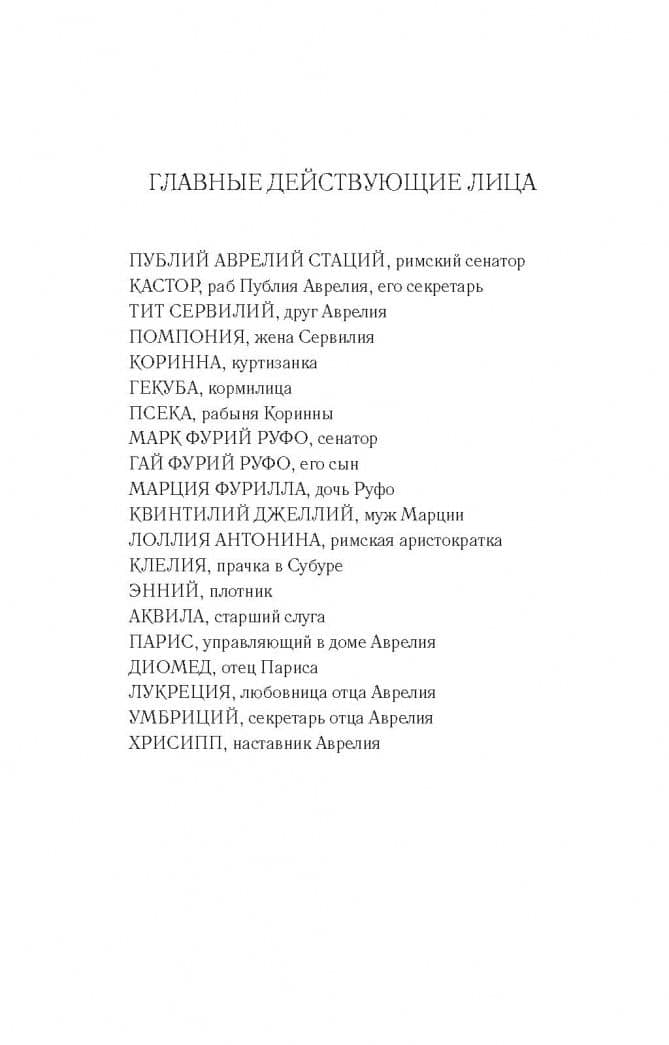 ГЛАВНЫЕ ДЕЙСТВУЮЩИЕ ЛИЦА

ПУБЛИЙ АВРЕЛИЙ СТАЦИЙ, римский сенатор
КАСТОР, раб Публия Аврелия, его секретарь
ТИТ СЕРВИЛИЙ, друг Аврелия
ПОМПОНИЯ, жена Сервилия
КОРИННА, куртизанка
ГЕКУБА, кормилица
ПСЕКА, рабыня Коринны
МАРК ФУРИЙ РУФО, сенатор
ГАЙ ФУРИЙ РУФО, его сын
МАРЦИЯ ФУРИЛЛА, дочь Руфо
КВИНТИЛИЙ ДЖЕЛЛИЙ, муж Марции
ЛОЛЛИЯ АНТОНИНА, римская аристократка
КЛЕЛИЯ, прачка в Субуре
ЭННИЙ, плотник
АКВИЛА, старший слуга
ПАРИС, управляющий в доме Аврелия
ДИОМЕД, отец Париса
ЛУКРЕЦИЯ, любовница отца Аврелия
УМБРИЦИЙ, секретарь отца Аврелия
ХРИСИПП, наставник Аврелия